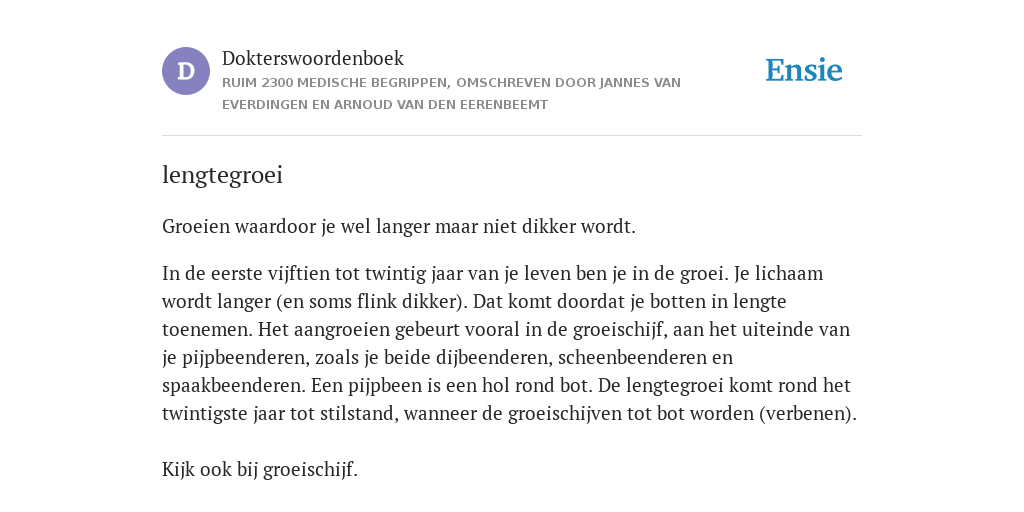 D

Dokterswoordenboek

RUIM 2300 MEDISCHE BEGRIPPEN, OMSCHREVEN DOOR JANNES VAN EVERDINGEN EN ARNOUD VAN DEN EERENBEEMT

Ensie

lengtegroei

Groeien waardoor je wel langer maar niet dikker wordt.

In de eerste vijftien tot twintig jaar van je leven ben je in de groei. Je lichaam wordt langer (en soms flink dikker). Dat komt doordat je botten in lengte toenemen. Het aangroeien gebeurt vooral in de groeischijf, aan het uiteinde van je pijpbeenderen, zoals je beide dijbeenderen, scheenbeenderen en spaakbeenderen. Een pijpbeen is een hol rond bot. De lengtegroei komt rond het twintigste jaar tot stilstand, wanneer de groeischijven tot bot worden (verbenen).

Kijk ook bij groeischijf.